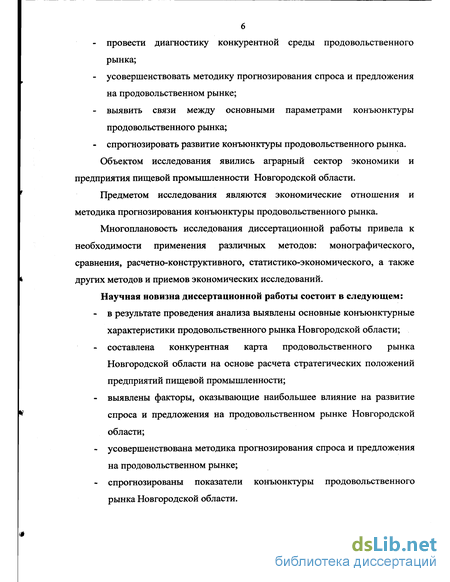 6

- провести диагностику конкурентной среды продовольственного рынка;
- усовершенствовать методику прогнозирования спроса и предложения на продовольственном рынке;
- выявить связи между основными параметрами конъюнктуры продовольственного рынка;
- спрогнозировать развитие конъюнктуры продовольственного рынка.

Объектом исследования явились аграрный сектор экономики и предприятия пищевой промышленности Новгородской области.

Предметом исследования являются экономические отношения и методика прогнозирования конъюнктуры продовольственного рынка.

Многоплановость исследования диссертационной работы привела к необходимости применения различных методов: монографического, сравнения, расчетно-конструктивного, статистико-экономического, а также других методов и приемов экономических исследований.

Научная новизна диссертационной работы состоит в следующем:
- в результате проведения анализа выявлены основные конъюнктурные характеристики продовольственного рынка Новгородской области;
- составлена конкурентная карта продовольственного рынка Новгородской области на основе расчета стратегических положений предприятий пищевой промышленности;
- выявлены факторы, оказывающие наибольшее влияние на развитие спроса и предложения на продовольственном рынке Новгородской области;
- усовершенствована методика прогнозирования спроса и предложения на продовольственном рынке;
- спрогнозированы показатели конъюнктуры продовольственного рынка Новгородской области.

dsLib.net
библиотека диссертаций